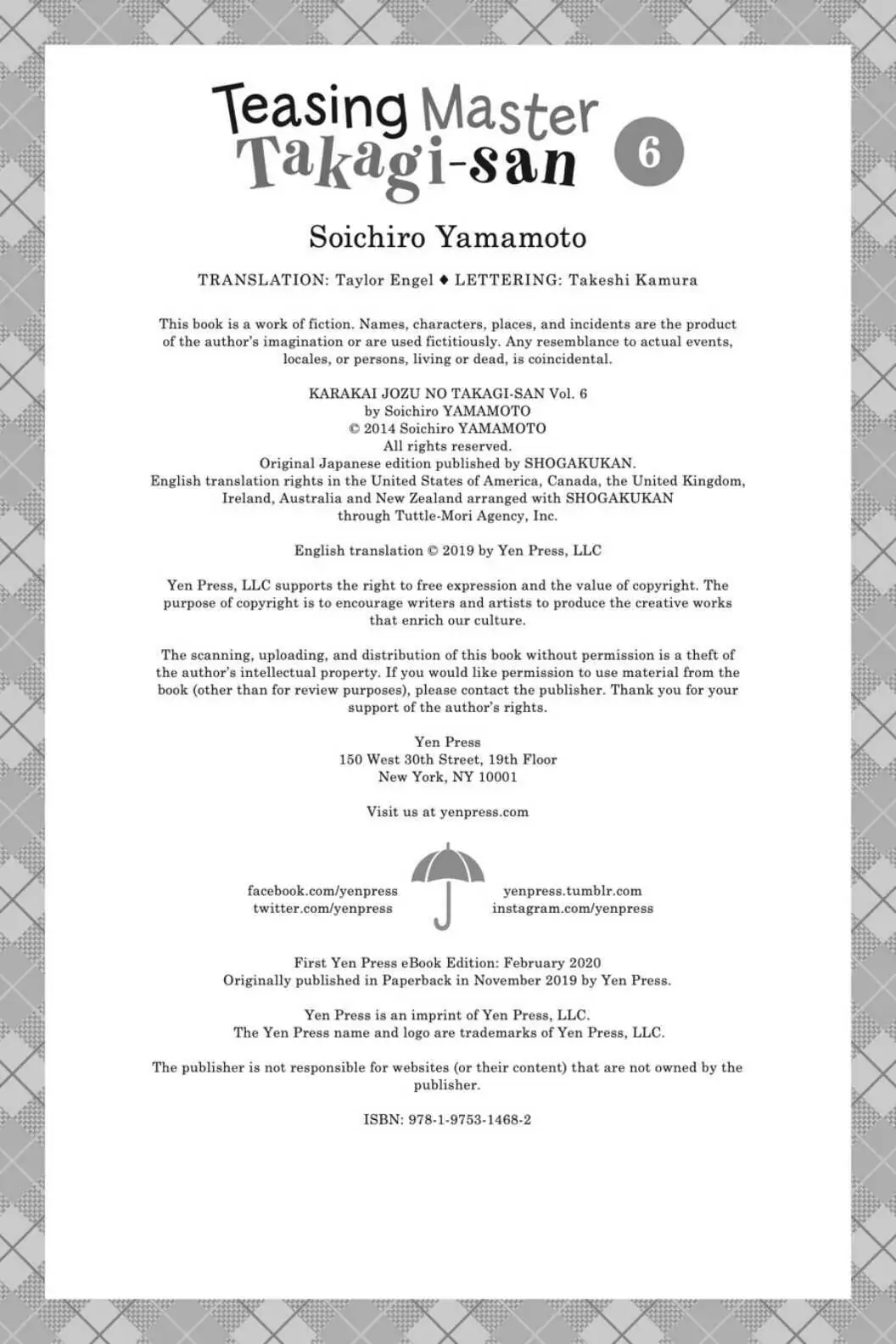 Teasing Master Takagi-san 6

Soichiro Yamamoto

TRANSLATION: Taylor Engel ♦ LETTERING: Takeshi Kamura

This book is a work of fiction. Names, characters, places, and incidents are the product of the author's imagination or are used fictitiously. Any resemblance to actual events, locales, or persons, living or dead, is coincidental.

KARAKAI JOZU NO TAKAGI-SAN Vol. 6
by Soichiro YAMAMOTO
© 2014 Soichiro YAMAMOTO
All rights reserved.
Original Japanese edition published by SHOGAKUKAN.
English translation rights in the United States of America, Canada, the United Kingdom, Ireland, Australia and New Zealand arranged with SHOGAKUKAN through Tuttle-Mori Agency, Inc.

English translation © 2019 by Yen Press, LLC

Yen Press, LLC supports the right to free expression and the value of copyright. The purpose of copyright is to encourage writers and artists to produce the creative works that enrich our culture.

The scanning, uploading, and distribution of this book without permission is a theft of the author's intellectual property. If you would like permission to use material from the book (other than for review purposes), please contact the publisher. Thank you for your support of the author's rights.

Yen Press
150 West 30th Street, 19th Floor
New York, NY 10001

Visit us at yenpress.com

facebook.com/yenpress
twitter.com/yenpress

yenpress.tumblr.com
instagram.com/yenpress

First Yen Press eBook Edition: February 2020
Originally published in Paperback in November 2019 by Yen Press.

Yen Press is an imprint of Yen Press, LLC.
The Yen Press name and logo are trademarks of Yen Press, LLC.

The publisher is not responsible for websites (or their content) that are not owned by the publisher.

ISBN: 978-1-9753-1468-2